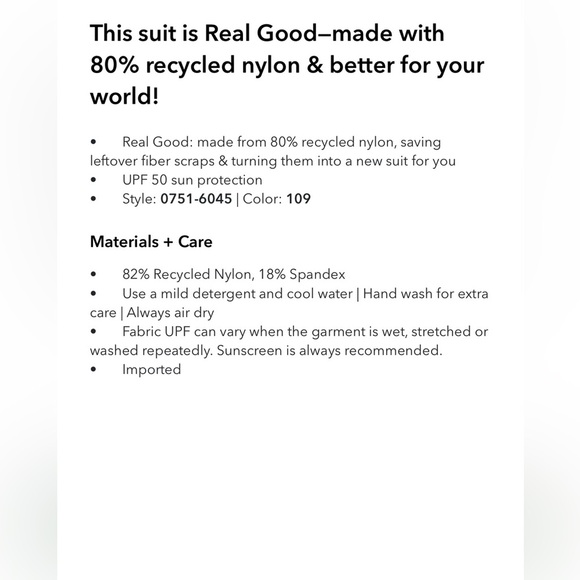 This suit is Real Good—made with 80% recycled nylon & better for your world!

• Real Good: made from 80% recycled nylon, saving leftover fiber scraps & turning them into a new suit for you
• UPF 50 sun protection
• Style: 0751-6045 | Color: 109

Materials + Care

• 82% Recycled Nylon, 18% Spandex
• Use a mild detergent and cool water | Hand wash for extra care | Always air dry
• Fabric UPF can vary when the garment is wet, stretched or washed repeatedly. Sunscreen is always recommended.
• Imported